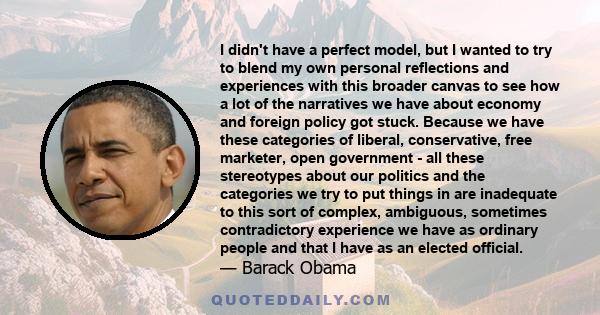 I didn't have a perfect model, but I wanted to try to blend my own personal reflections and experiences with this broader canvas to see how a lot of the narratives we have about economy and foreign policy got stuck. Because we have these categories of liberal, conservative, free marketer, open government - all these stereotypes about our politics and the categories we try to put things in are inadequate to this sort of complex, ambiguous, sometimes contradictory experience we have as ordinary people and that I have as an elected official.
— Barack Obama

QUOTEDDAILY.COM